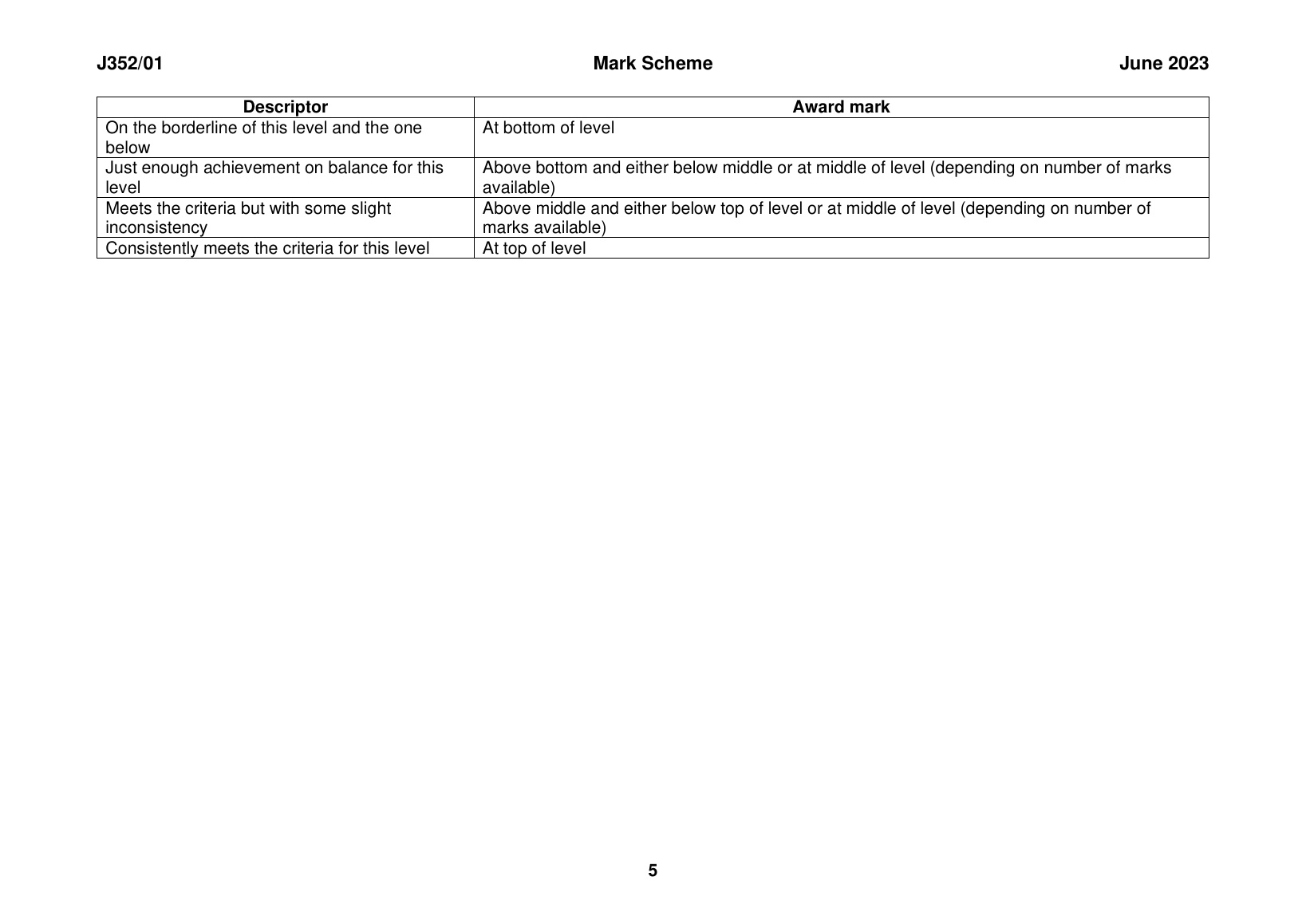 J352/01 Mark Scheme June 2023

| Descriptor | Award mark |
|---|---|
| On the borderline of this level and the one below | At bottom of level |
| Just enough achievement on balance for this level | Above bottom and either below middle or at middle of level (depending on number of marks available) |
| Meets the criteria but with some slight inconsistency | Above middle and either below top of level or at middle of level (depending on number of marks available) |
| Consistently meets the criteria for this level | At top of level |

5